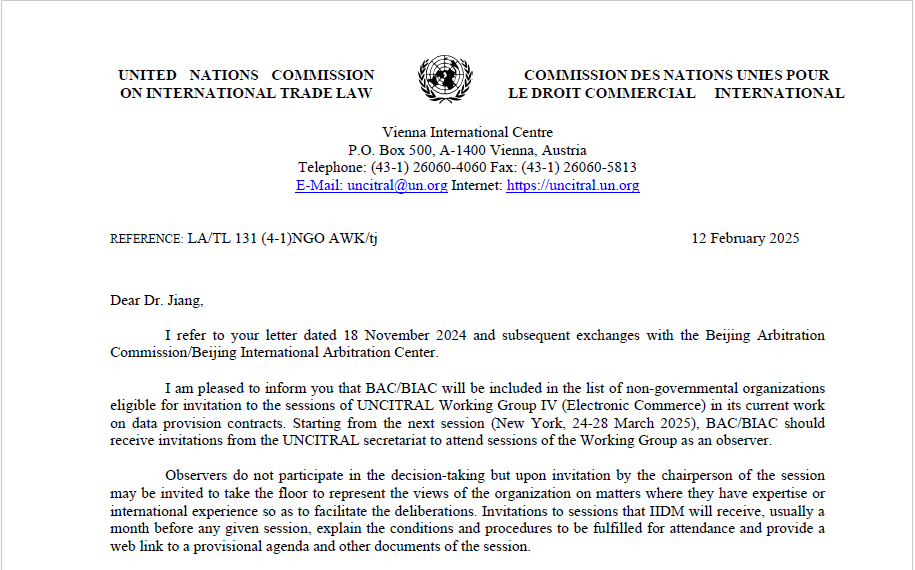 UNITED NATIONS COMMISSION ON INTERNATIONAL TRADE LAW

COMMISSION DES NATIONS UNIES POUR LE DROIT COMMERCIAL INTERNATIONAL

Vienna International Centre
P.O. Box 500, A-1400 Vienna, Austria
Telephone: (43-1) 26060-4060 Fax: (43-1) 26060-5813
E-Mail: uncitral@un.org Internet: https://uncitral.un.org

REFERENCE: LA/TL 131 (4-1)NGO AWK/tj

12 February 2025

Dear Dr. Jiang,

I refer to your letter dated 18 November 2024 and subsequent exchanges with the Beijing Arbitration Commission/Beijing International Arbitration Center.

I am pleased to inform you that BAC/BIAC will be included in the list of non-governmental organizations eligible for invitation to the sessions of UNCITRAL Working Group IV (Electronic Commerce) in its current work on data provision contracts. Starting from the next session (New York, 24-28 March 2025), BAC/BIAC should receive invitations from the UNCITRAL secretariat to attend sessions of the Working Group as an observer.

Observers do not participate in the decision-taking but upon invitation by the chairperson of the session may be invited to take the floor to represent the views of the organization on matters where they have expertise or international experience so as to facilitate the deliberations. Invitations to sessions that IIDM will receive, usually a month before any given session, explain the conditions and procedures to be fulfilled for attendance and provide a web link to a provisional agenda and other documents of the session.